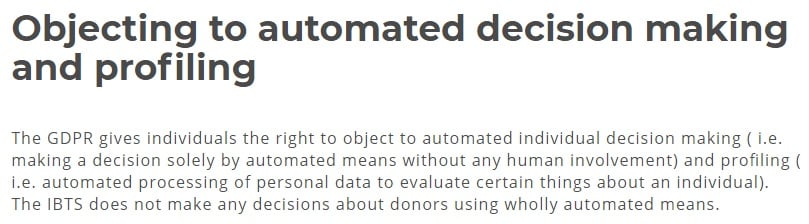 Objecting to automated decision making and profiling

The GDPR gives individuals the right to object to automated individual decision making ( i.e. making a decision solely by automated means without any human involvement) and profiling ( i.e. automated processing of personal data to evaluate certain things about an individual). The IBTS does not make any decisions about donors using wholly automated means.